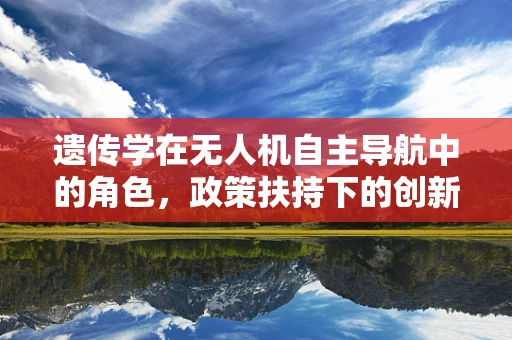 遗传学在无人机自主导航中的角色，政策扶持下的创新